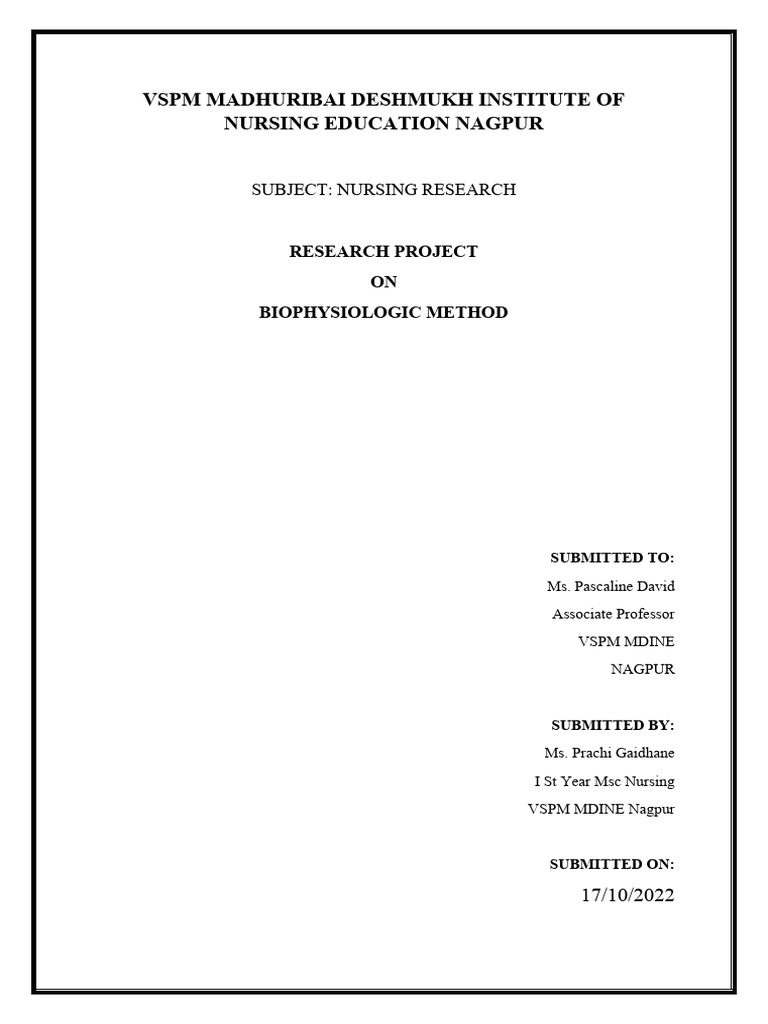 VSPM MADHURIBAI DESHMUKH INSTITUTE OF NURSING EDUCATION NAGPUR

SUBJECT: NURSING RESEARCH

RESEARCH PROJECT
ON
BIOPHYSIOLOGIC METHOD

SUBMITTED TO:
Ms. Pascaline David
Associate Professor
VSPM MDINE
NAGPUR

SUBMITTED BY:
Ms. Prachi Gaidhane
I St Year Msc Nursing
VSPM MDINE Nagpur

SUBMITTED ON:
17/10/2022